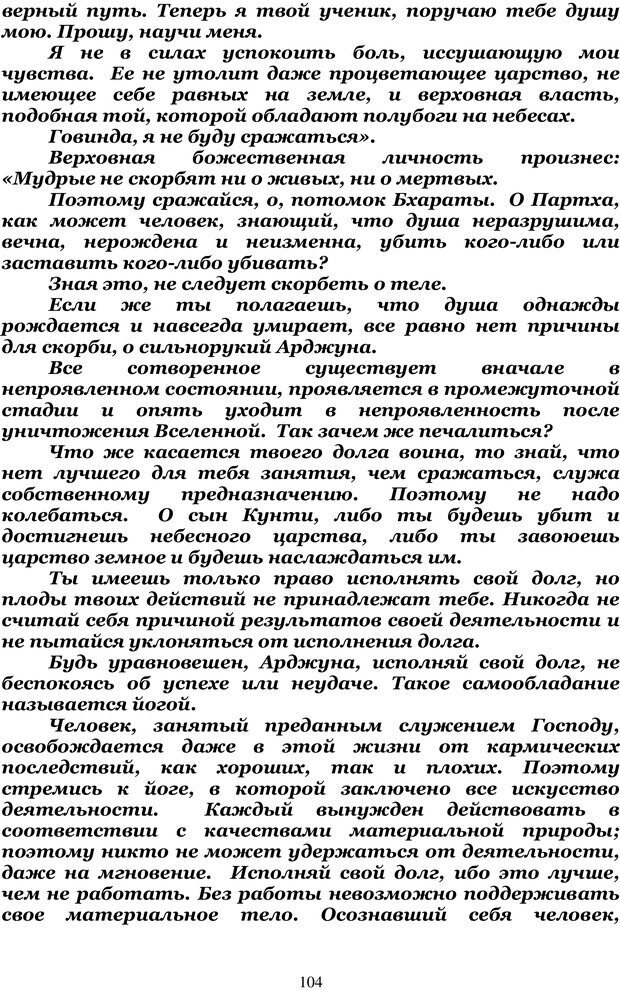 верный путь. Теперь я твой ученик, поручаю тебе душу мою. Прошу, научи меня.

Я не в силах успокоить боль, иссушающую мои чувства. Ее не утолит даже процветающее царство, не имеющее себе равных на земле, и верховная власть, подобная той, которой обладают полубоги на небесах.

Говинда, я не буду сражаться».

Верховная божественная личность произнес: «Мудрые не скорбят ни о живых, ни о мертвых.

Поэтому сражайся, о, потомок Бхараты. О Партха, как может человек, знающий, что душа неразрушима, вечна, нерождена и неизменна, убить кого-либо или заставить кого-либо убивать?

Зная это, не следует скорбеть о теле.

Если же ты полагаешь, что душа однажды рождается и навсегда умирает, все равно нет причины для скорби, о сильнорукий Арджуна.

Все сотворенное существует вначале в непроявленном состоянии, проявляется в промежуточной стадии и опять уходит в непроявленность после уничтожения Вселенной. Так зачем же печалиться?

Что же касается твоего долга воина, то знай, что нет лучшего для тебя занятия, чем сражаться, служа собственному предназначению. Поэтому не надо колебаться. О сын Кунти, либо ты будешь убит и достигнешь небесного царства, либо ты завоюешь царство земное и будешь наслаждаться им.

Ты имеешь только право исполнять свой долг, но плоды твоих действий не принадлежат тебе. Никогда не считай себя причиной результатов своей деятельности и не пытайся уклоняться от исполнения долга.

Будь уравновешен, Арджуна, исполняй свой долг, не беспокоясь об успехе или неудаче. Такое самообладание называется йогой.

Человек, занятый преданным служением Господу, освобождается даже в этой жизни от кармических последствий, как хороших, так и плохих. Поэтому стремись к йоге, в которой заключено все искусство деятельности. Каждый вынужден действовать в соответствии с качествами материальной природы; поэтому никто не может удержаться от деятельности, даже на мгновение. Исполняй свой долг, ибо это лучше, чем не работать. Без работы невозможно поддерживать свое материальное тело. Осознавший себя человек,

104